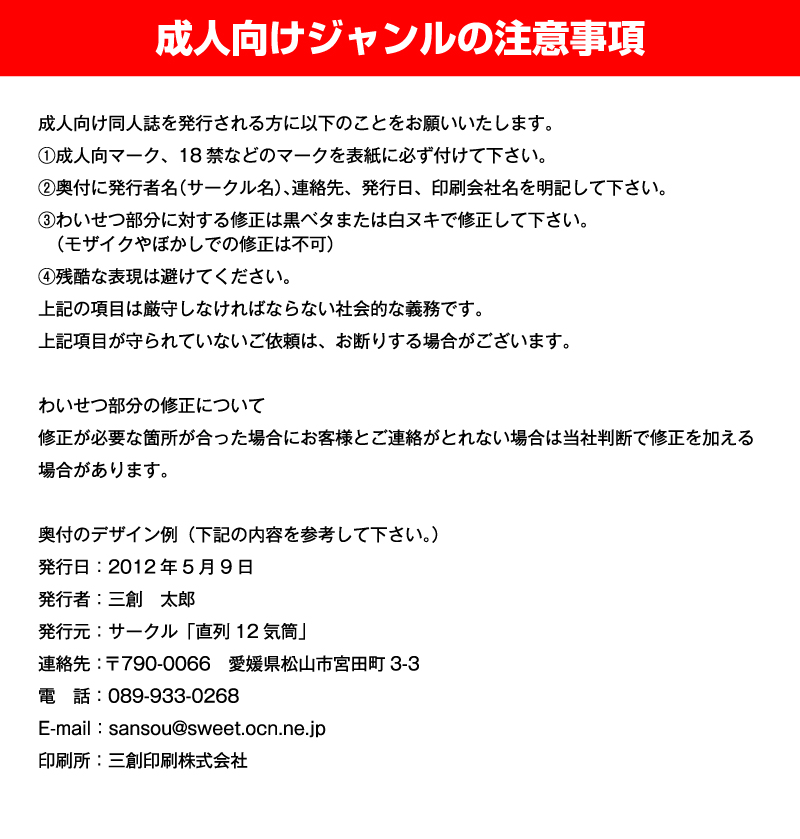 成人向けジャンルの注意事項

成人向け同人誌を発行される方に以下のことをお願いいたします。
①成人向マーク、18禁などのマークを表紙に必ず付けて下さい。
②奥付に発行者名(サークル名)、連絡先、発行日、印刷会社名を明記して下さい。
③わいせつ部分に対する修正は黒ベタまたは白ヌキで修正して下さい。
（モザイクやぼかしでの修正は不可）
④残酷な表現は避けてください。
上記の項目は厳守しなければならない社会的な義務です。
上記項目が守られていないご依頼は、お断りする場合がございます。

わいせつ部分の修正について
修正が必要な箇所が合った場合にお客様とご連絡がとれない場合は当社判断で修正を加える場合があります。

奥付のデザイン例（下記の内容を参考して下さい。）
発行日：2012年5月9日
発行者：三創　太郎
発行元：サークル「直列12気筒」
連絡先：〒790-0066　愛媛県松山市宮田町3-3
電　話：089-933-0268
E-mail：sansou@sweet.ocn.ne.jp
印刷所：三創印刷株式会社